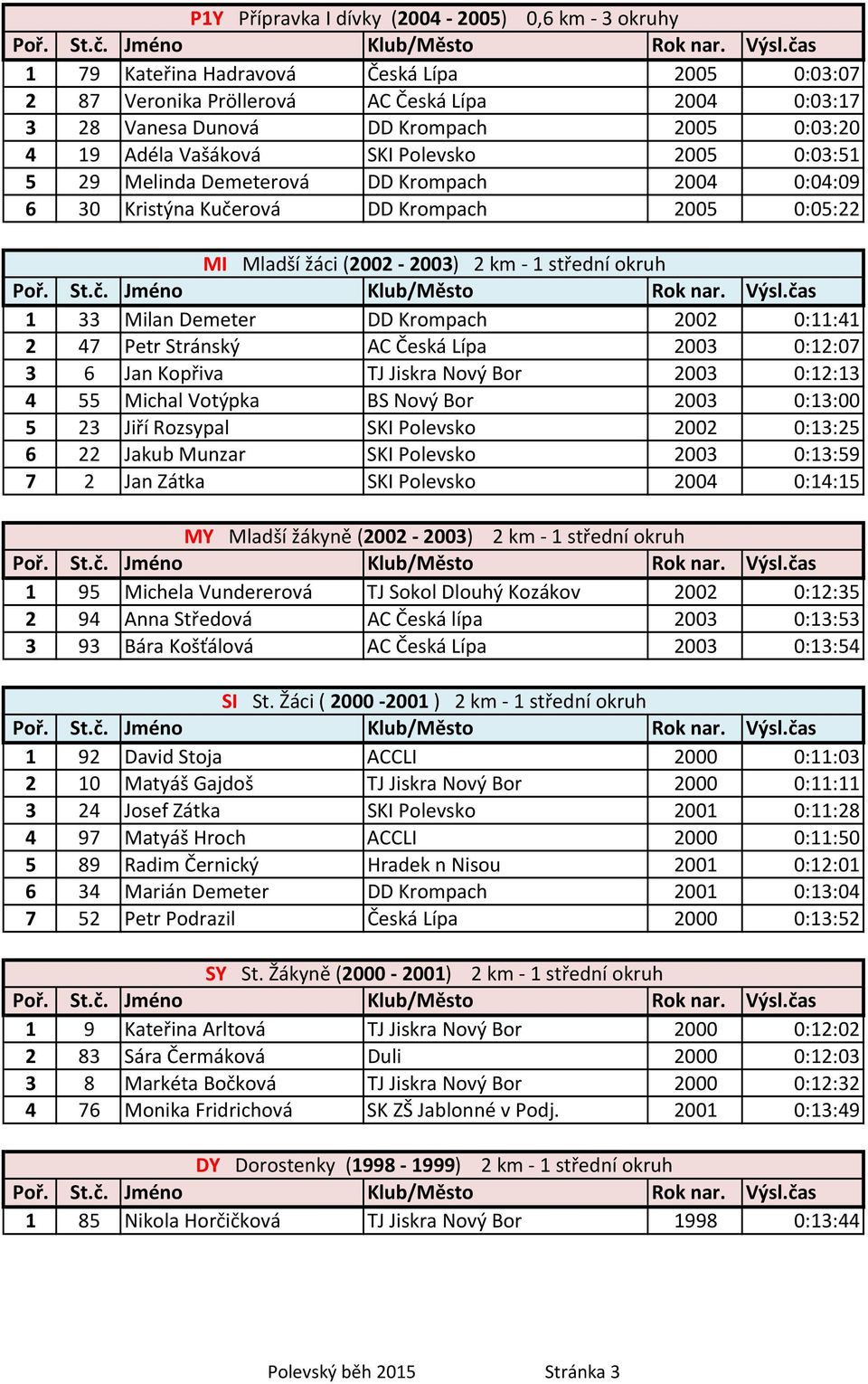 P1Y Přípravka I dívky (2004 - 2005) 0,6 km - 3 okruhy

| Poř. | St.č. | Jméno | Klub/Město | Rok nar. | Výsl.čas |
|---|---|---|---|---|---|
| 1 | 79 | Kateřina Hadravová | Česká Lípa | 2005 | 0:03:07 |
| 2 | 87 | Veronika Pröllerová | AC Česká Lípa | 2004 | 0:03:17 |
| 3 | 28 | Vanesa Dunová | DD Krompach | 2005 | 0:03:20 |
| 4 | 19 | Adéla Vašáková | SKI Polevsko | 2005 | 0:03:51 |
| 5 | 29 | Melinda Demeterová | DD Krompach | 2004 | 0:04:09 |
| 6 | 30 | Kristýna Kučerová | DD Krompach | 2005 | 0:05:22 |

MI Mladší žáci (2002 - 2003) 2 km - 1 střední okruh

| Poř. | St.č. | Jméno | Klub/Město | Rok nar. | Výsl.čas |
|---|---|---|---|---|---|
| 1 | 33 | Milan Demeter | DD Krompach | 2002 | 0:11:41 |
| 2 | 47 | Petr Stránský | AC Česká Lípa | 2003 | 0:12:07 |
| 3 | 6 | Jan Kopřiva | TJ Jiskra Nový Bor | 2003 | 0:12:13 |
| 4 | 55 | Michal Votýpka | BS Nový Bor | 2003 | 0:13:00 |
| 5 | 23 | Jiří Rozsypal | SKI Polevsko | 2002 | 0:13:25 |
| 6 | 22 | Jakub Munzar | SKI Polevsko | 2003 | 0:13:59 |
| 7 | 2 | Jan Zátka | SKI Polevsko | 2004 | 0:14:15 |

MY Mladší žákyně (2002 - 2003) 2 km - 1 střední okruh

| Poř. | St.č. | Jméno | Klub/Město | Rok nar. | Výsl.čas |
|---|---|---|---|---|---|
| 1 | 95 | Michela Vundererová | TJ Sokol Dlouhý Kozákov | 2002 | 0:12:35 |
| 2 | 94 | Anna Středová | AC Česká lípa | 2003 | 0:13:53 |
| 3 | 93 | Bára Košťálová | AC Česká Lípa | 2003 | 0:13:54 |

SI St. Žáci ( 2000 -2001 ) 2 km - 1 střední okruh

| Poř. | St.č. | Jméno | Klub/Město | Rok nar. | Výsl.čas |
|---|---|---|---|---|---|
| 1 | 92 | David Stoja | ACCLI | 2000 | 0:11:03 |
| 2 | 10 | Matyáš Gajdoš | TJ Jiskra Nový Bor | 2000 | 0:11:11 |
| 3 | 24 | Josef Zátka | SKI Polevsko | 2001 | 0:11:28 |
| 4 | 97 | Matyáš Hroch | ACCLI | 2000 | 0:11:50 |
| 5 | 89 | Radim Černický | Hradek n Nisou | 2001 | 0:12:01 |
| 6 | 34 | Marián Demeter | DD Krompach | 2001 | 0:13:04 |
| 7 | 52 | Petr Podrazil | Česká Lípa | 2000 | 0:13:52 |

SY St. Žákyně (2000 - 2001) 2 km - 1 střední okruh

| Poř. | St.č. | Jméno | Klub/Město | Rok nar. | Výsl.čas |
|---|---|---|---|---|---|
| 1 | 9 | Kateřina Arltová | TJ Jiskra Nový Bor | 2000 | 0:12:02 |
| 2 | 83 | Sára Čermáková | Duli | 2000 | 0:12:03 |
| 3 | 8 | Markéta Bočková | TJ Jiskra Nový Bor | 2000 | 0:12:32 |
| 4 | 76 | Monika Fridrichová | SK ZŠ Jablonné v Podj. | 2001 | 0:13:49 |

DY Dorostenky (1998 - 1999) 2 km - 1 střední okruh

| Poř. | St.č. | Jméno | Klub/Město | Rok nar. | Výsl.čas |
|---|---|---|---|---|---|
| 1 | 85 | Nikola Horčičková | TJ Jiskra Nový Bor | 1998 | 0:13:44 |

Polevský běh 2015 Stránka 3